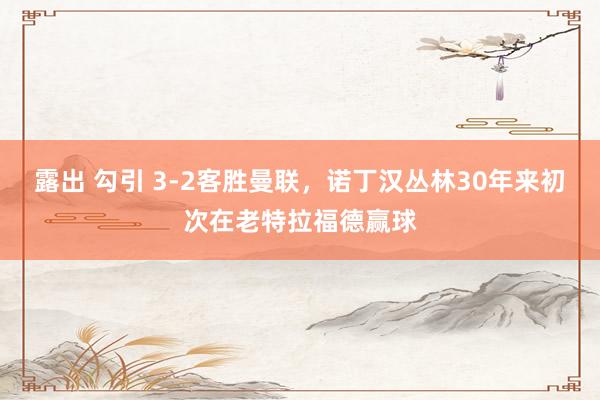 露出 勾引 3-2客胜曼联，诺丁汉丛林30年来初次在老特拉福德赢球